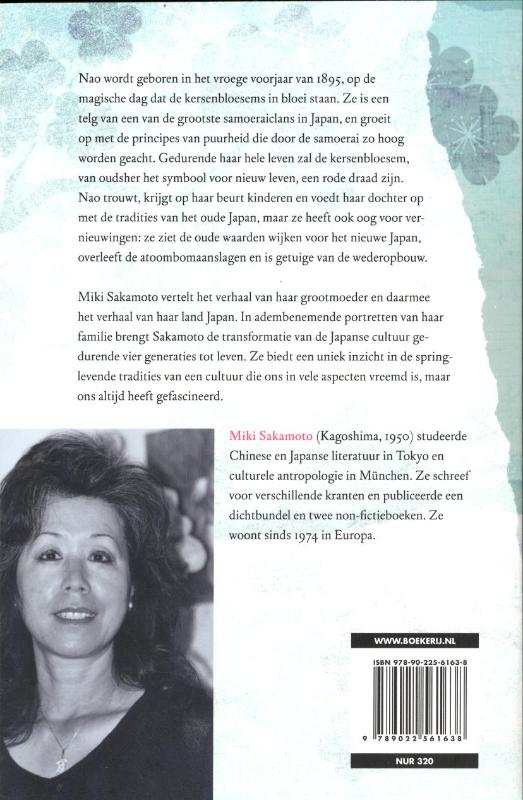 Nao wordt geboren in het vroege voorjaar van 1895, op de magische dag dat de kersenbloesems in bloei staan. Ze is een telg van een van de grootste samoeraiclans in Japan, en groeit op met de principes van puurheid die door de samoerai zo hoog worden geacht. Gedurende haar hele leven zal de kersenbloesem, van oudsher het symbool voor nieuw leven, een rode draad zijn. Nao trouwt, krijgt op haar beurt kinderen en voedt haar dochter op met de tradities van het oude Japan, maar ze heeft ook oog voor vernieuwingen: ze ziet de oude waarden wijken voor het nieuwe Japan, overleeft de atoombomaanslagen en is getuige van de wederopbouw.

Miki Sakamoto vertelt het verhaal van haar grootmoeder en daarmee het verhaal van haar land Japan. In adembenemende portretten van haar familie brengt Sakamoto de transformatie van de Japanse cultuur gedurende vier generaties tot leven. Ze biedt een uniek inzicht in de springlevende tradities van een cultuur die ons in vele aspecten vreemd is, maar ons altijd heeft gefascineerd.

Miki Sakamoto (Kagoshima, 1950) studeerde Chinese en Japanse literatuur in Tokyo en culturele antropologie in München. Ze schreef voor verschillende kranten en publiceerde een dichtbundel en twee non-fictieboeken. Ze woont sinds 1974 in Europa.

WWW.BOEKERIJ.NL

ISBN 978-90-225-6163-8

9 789022 561638

NUR 320